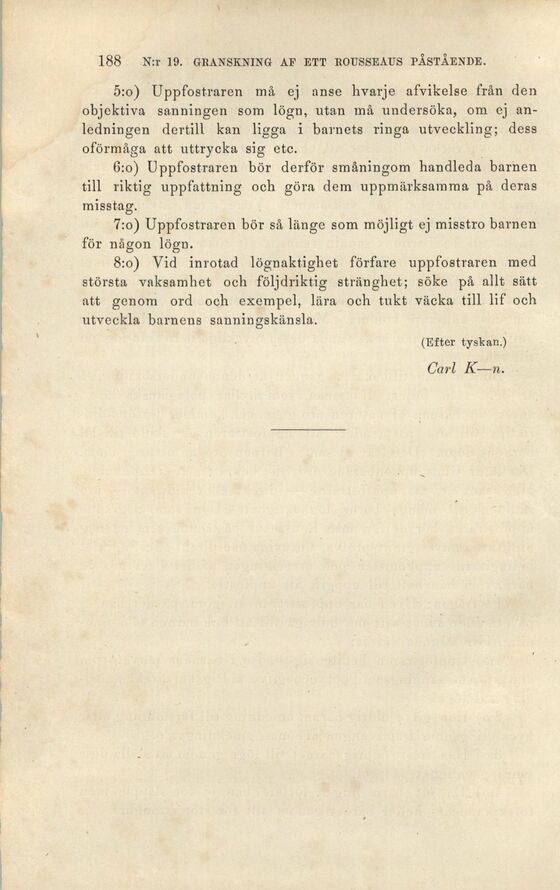 188 N:r 19. GRANSKNING AF ETT ROUSSEAUS PÅSTÅENDE.

5:o) Uppfostraren må ej anse hvarje afvikelse från den objektiva sanningen som lögn, utan må undersöka, om ej anledningen dertill kan ligga i barnets ringa utveckling; dess oförmåga att uttrycka sig etc.

6:o) Uppfostraren bör derför småningom handleda barnen till riktig uppfattning och göra dem uppmärksamma på deras misstag.

7:o) Uppfostraren bör så länge som möjligt ej misstro barnen för någon lögn.

8:o) Vid inrotad lögnaktighet förfare uppfostraren med största vaksamhet och följdriktig stränghet; söke på allt sätt att genom ord och exempel, lära och tukt väcka till lif och utveckla barnens sanningskänsla.

(Efter tyskan.)

Carl K—n.